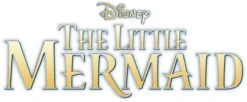 Disney
THE LITTLE
MERMAID